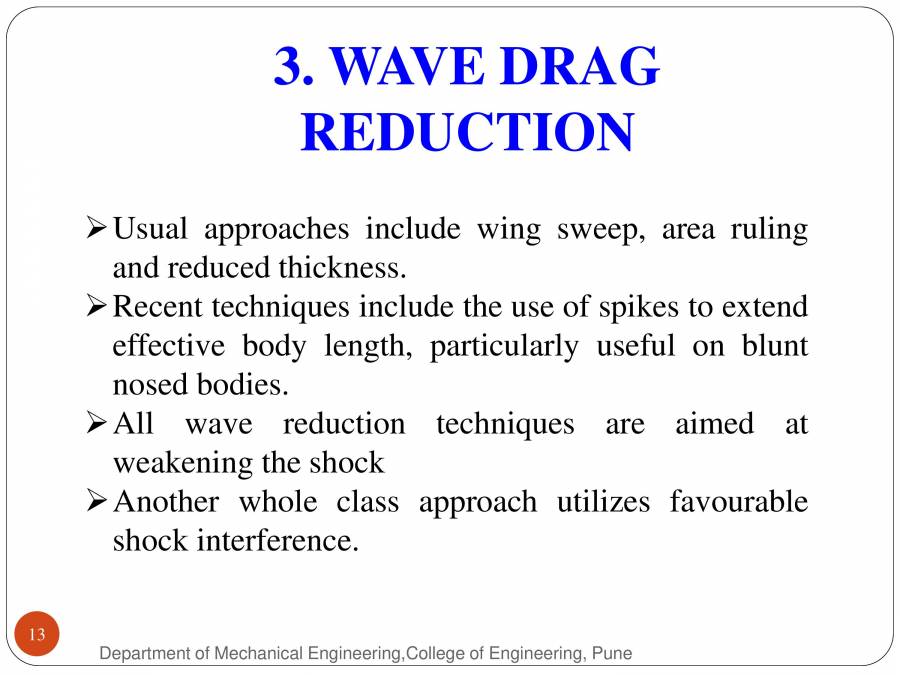 3. WAVE DRAG REDUCTION

➢ Usual approaches include wing sweep, area ruling and reduced thickness.
➢ Recent techniques include the use of spikes to extend effective body length, particularly useful on blunt nosed bodies.
➢ All wave reduction techniques are aimed at weakening the shock
➢ Another whole class approach utilizes favourable shock interference.

13

Department of Mechanical Engineering,College of Engineering, Pune